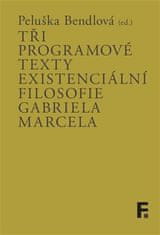 Peluška Bendlová (ed.)

TŘI PROGRAMOVÉ TEXTY EXISTENCIÁLNÍ FILOSOFIE GABRIELA MARCELA

F.